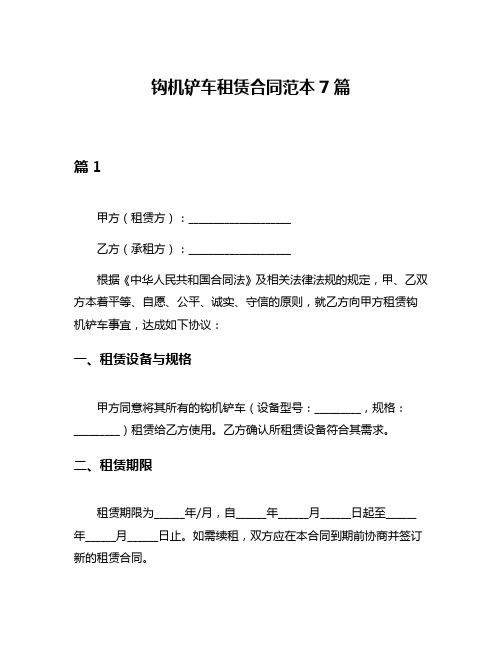 钩机铲车租赁合同范本 7 篇

篇 1

甲方（租赁方）：__________________

乙方（承租方）：__________________

根据《中华人民共和国合同法》及相关法律法规的规定，甲、乙双方本着平等、自愿、公平、诚实、守信的原则，就乙方向甲方租赁钩机铲车事宜，达成如下协议：

一、租赁设备与规格

甲方同意将其所有的钩机铲车（设备型号：________，规格：________）租赁给乙方使用。乙方确认所租赁设备符合其需求。

二、租赁期限

租赁期限为_____年/月，自_____年_____月_____日起至_____年_____月_____日止。如需续租，双方应在本合同到期前协商并签订新的租赁合同。